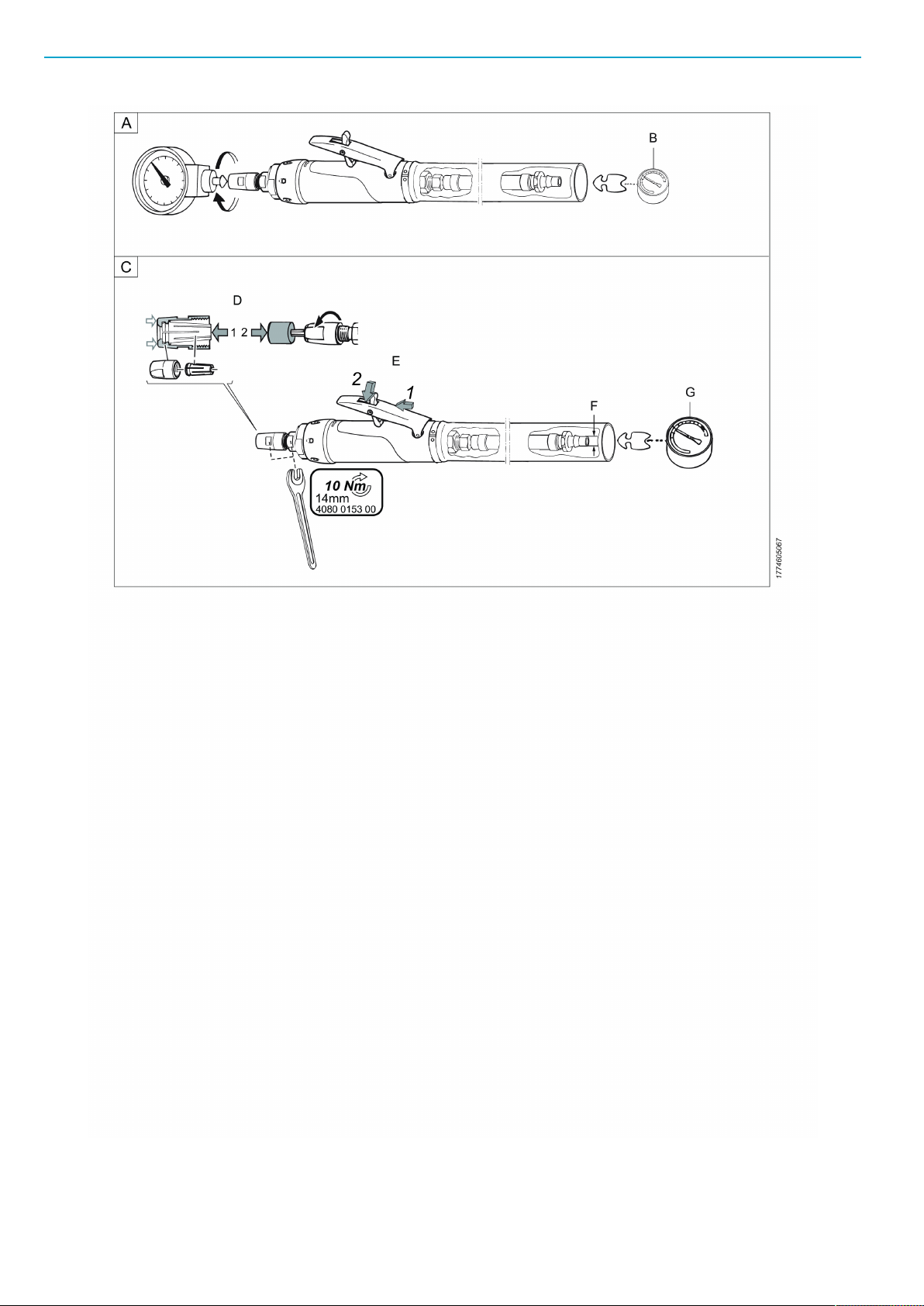 A

B

C

D

1 2

E

2

1

F

G

10 Nm
14mm
4080 0153 00

1774605067